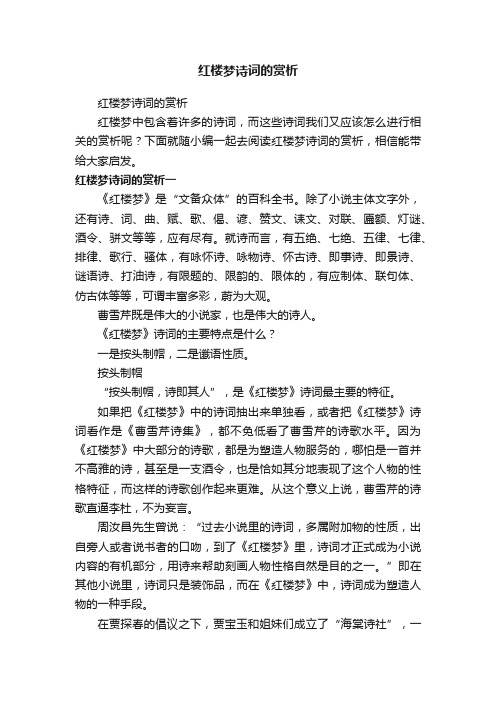 红楼梦诗词的赏析

红楼梦诗词的赏析

红楼梦中包含着许多的诗词，而这些诗词我们又应该怎么进行相关的赏析呢？下面就随小编一起去阅读红楼梦诗词的赏析，相信能带给大家启发。

红楼梦诗词的赏析一

《红楼梦》是“文备众体”的百科全书。除了小说主体文字外，还有诗、词、曲、赋、歌、偈、谚、赞文、诔文、对联、匾额、灯谜、酒令、骈文等等，应有尽有。就诗而言，有五绝、七绝、五律、七律、排律、歌行、骚体，有咏怀诗、咏物诗、怀古诗、即事诗、即景诗、谜语诗、打油诗，有限题的、限韵的、限体的，有应制体、联句体、仿古体等等，可谓丰富多彩，蔚为大观。

曹雪芹既是伟大的小说家，也是伟大的诗人。

《红楼梦》诗词的主要特点是什么？

一是按头制帽，二是谶语性质。

按头制帽

“按头制帽，诗即其人”，是《红楼梦》诗词最主要的特征。

如果把《红楼梦》中的诗词抽出来单独看，或者把《红楼梦》诗词看作是《曹雪芹诗集》，都不免低看了曹雪芹的诗歌水平。因为《红楼梦》中大部分的诗歌，都是为塑造人物服务的，哪怕是一首并不高雅的诗，甚至是一支酒令，也是恰如其分地表现了这个人物的性格特征，而这样的诗歌创作起来更难。从这个意义上说，曹雪芹的诗歌直逼李杜，不为妄言。

周汝昌先生曾说：“过去小说里的诗词，多属附加物的性质，出自旁人或者说书者的口吻，到了《红楼梦》里，诗词才正式成为小说内容的有机部分，用诗来帮助刻画人物性格自然是目的之一。”即在其他小说里，诗词只是装饰品，而在《红楼梦》中，诗词成为塑造人物的一种手段。

在贾探春的倡议之下，贾宝玉和姐妹们成立了“海棠诗社”，一